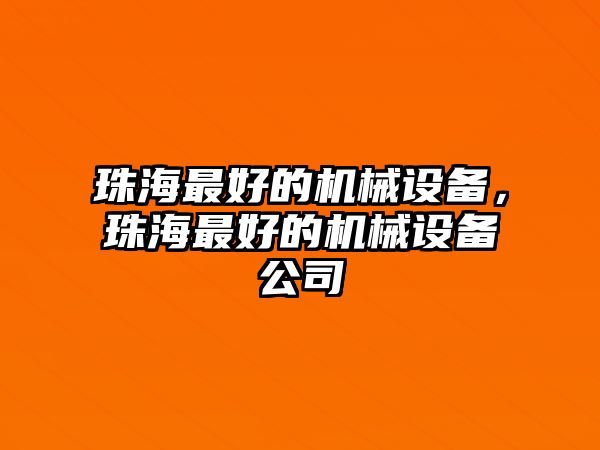 珠海最好的机械设备，珠海最好的机械设备公司